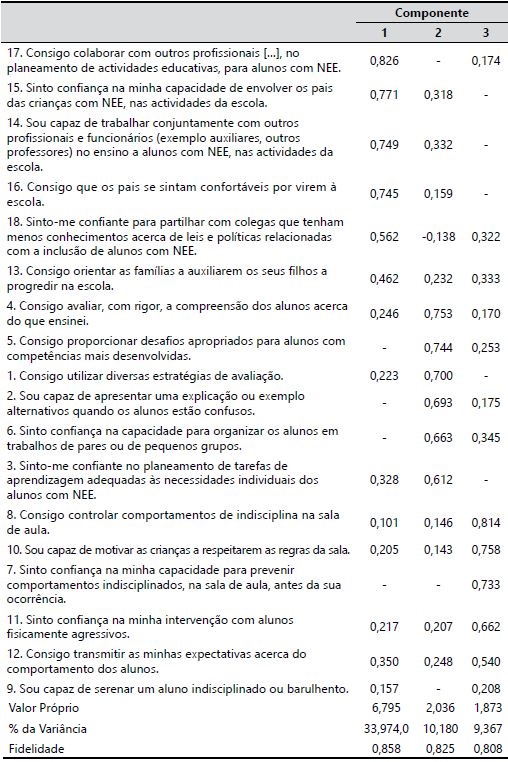 | | Componente | | |
|---|---|---|---|
| | 1 | 2 | 3 |
| 17. Consigo colaborar com outros profissionais [...], no planeamento de actividades educativas, para alunos com NEE. | 0,826 | - | 0,174 |
| 15. Sinto confiança na minha capacidade de envolver os pais das crianças com NEE, nas actividades da escola. | 0,771 | 0,318 | - |
| 14. Sou capaz de trabalhar conjuntamente com outros profissionais e funcionários (exemplo auxiliares, outros professores) no ensino a alunos com NEE, nas actividades da escola. | 0,749 | 0,332 | - |
| 16. Consigo que os pais se sintam confortáveis por virem à escola. | 0,745 | 0,159 | - |
| 18. Sinto-me confiante para partilhar com colegas que tenham menos conhecimentos acerca de leis e políticas relacionadas com a inclusão de alunos com NEE. | 0,562 | -0,138 | 0,322 |
| 13. Consigo orientar as famílias a auxiliarem os seus filhos a progredir na escola. | 0,462 | 0,232 | 0,333 |
| 4. Consigo avaliar, com rigor, a compreensão dos alunos acerca do que ensinei. | 0,246 | 0,753 | 0,170 |
| 5. Consigo proporcionar desafios apropriados para alunos com competências mais desenvolvidas. | - | 0,744 | 0,253 |
| 1. Consigo utilizar diversas estratégias de avaliação. | 0,223 | 0,700 | - |
| 2. Sou capaz de apresentar uma explicação ou exemplo alternativos quando os alunos estão confusos. | - | 0,693 | 0,175 |
| 6. Sinto confiança na capacidade para organizar os alunos em trabalhos de pares ou de pequenos grupos. | - | 0,663 | 0,345 |
| 3. Sinto-me confiante no planeamento de tarefas de aprendizagem adequadas às necessidades individuais dos alunos com NEE. | 0,328 | 0,612 | - |
| 8. Consigo controlar comportamentos de indisciplina na sala de aula. | 0,101 | 0,146 | 0,814 |
| 10. Sou capaz de motivar as crianças a respeitarem as regras da sala. | 0,205 | 0,143 | 0,758 |
| 7. Sinto confiança na minha capacidade para prevenir comportamentos indisciplinados, na sala de aula, antes da sua ocorrência. | - | - | 0,733 |
| 11. Sinto confiança na minha intervenção com alunos fisicamente agressivos. | 0,217 | 0,207 | 0,662 |
| 12. Consigo transmitir as minhas expectativas acerca do comportamento dos alunos. | 0,350 | 0,248 | 0,540 |
| 9. Sou capaz de serenar um aluno indisciplinado ou barulhento. | 0,157 | - | 0,208 |
| Valor Próprio | 6,795 | 2,036 | 1,873 |
| % da Variância | 33,974,0 | 10,180 | 9,367 |
| Fidelidade | 0,858 | 0,825 | 0,808 |